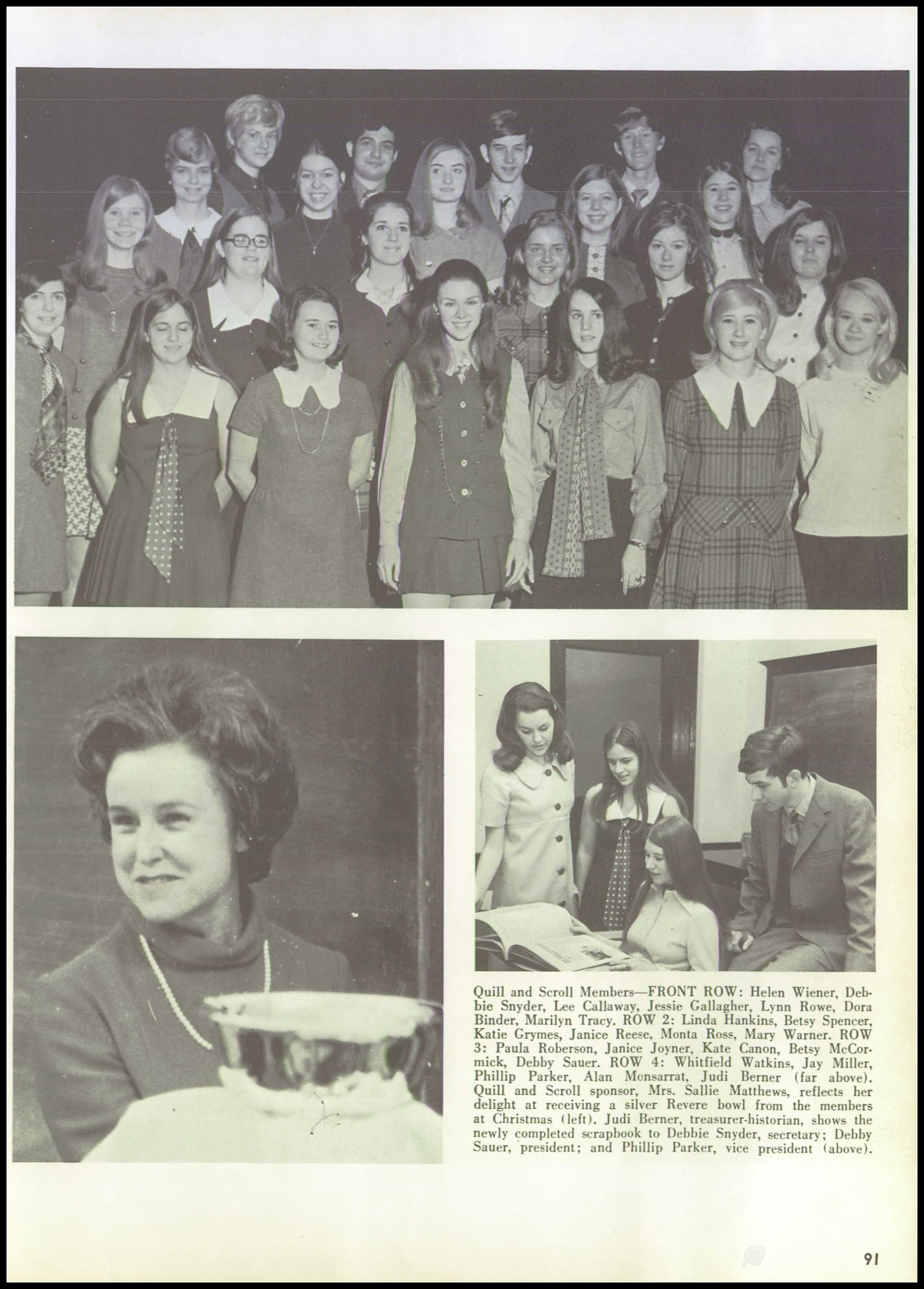 Quill and Scroll Members—FRONT ROW: Helen Wiener, Debbie Snyder, Lee Callaway, Jessie Gallagher, Lynn Rowe, Dora Binder, Marilyn Tracy. ROW 2: Linda Hankins, Betsy Spencer, Katie Grymes, Janice Reese, Monta Ross, Mary Warner. ROW 3: Paula Roberson, Janice Joyner, Kate Canon, Betsy McCormick, Debby Sauer. ROW 4: Whitfield Watkins, Jay Miller, Phillip Parker, Alan Monsarrat, Judi Berner (far above). Quill and Scroll sponsor, Mrs. Sallie Matthews, reflects her delight at receiving a silver Revere bowl from the members at Christmas (left). Judi Berner, treasurer-historian, shows the newly completed scrapbook to Debbie Snyder, secretary; Debby Sauer, president; and Phillip Parker, vice president (above).

91